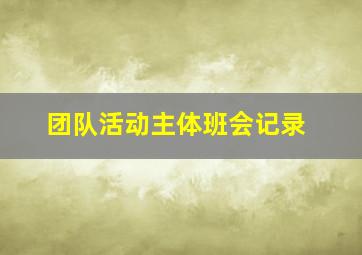 团队活动主体班会记录